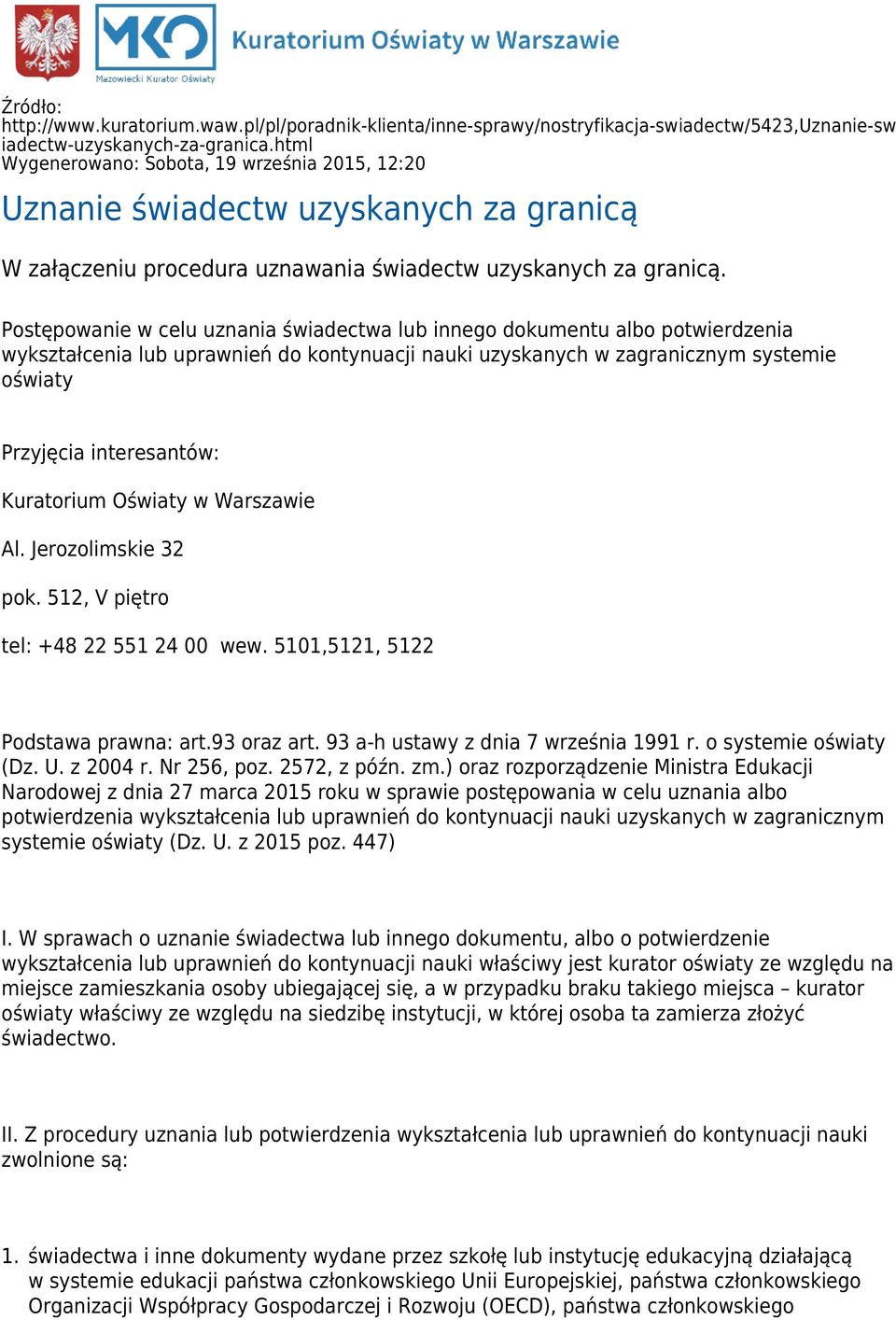 MKO
Mazowiecki Kurator Oświaty
Kuratorium Oświaty w Warszawie

Źródło: http://www.kuratorium.waw.pl/pl/poradnik-klienta/inne-sprawy/nostryfikacja-swiadectw/5423,Uznanie-swiadectw-uzyskanych-za-granica.html
Wygenerowano: Sobota, 19 września 2015, 12:20

Uznanie świadectw uzyskanych za granicą

W załączeniu procedura uznawania świadectw uzyskanych za granicą.

Postępowanie w celu uznania świadectwa lub innego dokumentu albo potwierdzenia wykształcenia lub uprawnień do kontynuacji nauki uzyskanych w zagranicznym systemie oświaty

Przyjęcia interesantów:

Kuratorium Oświaty w Warszawie

Al. Jerozolimskie 32

pok. 512, V piętro

tel: +48 22 551 24 00 wew. 5101,5121, 5122

Podstawa prawna: art.93 oraz art. 93 a-h ustawy z dnia 7 września 1991 r. o systemie oświaty (Dz. U. z 2004 r. Nr 256, poz. 2572, z późn. zm.) oraz rozporządzenie Ministra Edukacji Narodowej z dnia 27 marca 2015 roku w sprawie postępowania w celu uznania albo potwierdzenia wykształcenia lub uprawnień do kontynuacji nauki uzyskanych w zagranicznym systemie oświaty (Dz. U. z 2015 poz. 447)

I. W sprawach o uznanie świadectwa lub innego dokumentu, albo o potwierdzenie wykształcenia lub uprawnień do kontynuacji nauki właściwy jest kurator oświaty ze względu na miejsce zamieszkania osoby ubiegającej się, a w przypadku braku takiego miejsca – kurator oświaty właściwy ze względu na siedzibę instytucji, w której osoba ta zamierza złożyć świadectwo.

II. Z procedury uznania lub potwierdzenia wykształcenia lub uprawnień do kontynuacji nauki zwolnione są:

1. świadectwa i inne dokumenty wydane przez szkołę lub instytucję edukacyjną działającą w systemie edukacji państwa członkowskiego Unii Europejskiej, państwa członkowskiego Organizacji Współpracy Gospodarczej i Rozwoju (OECD), państwa członkowskiego